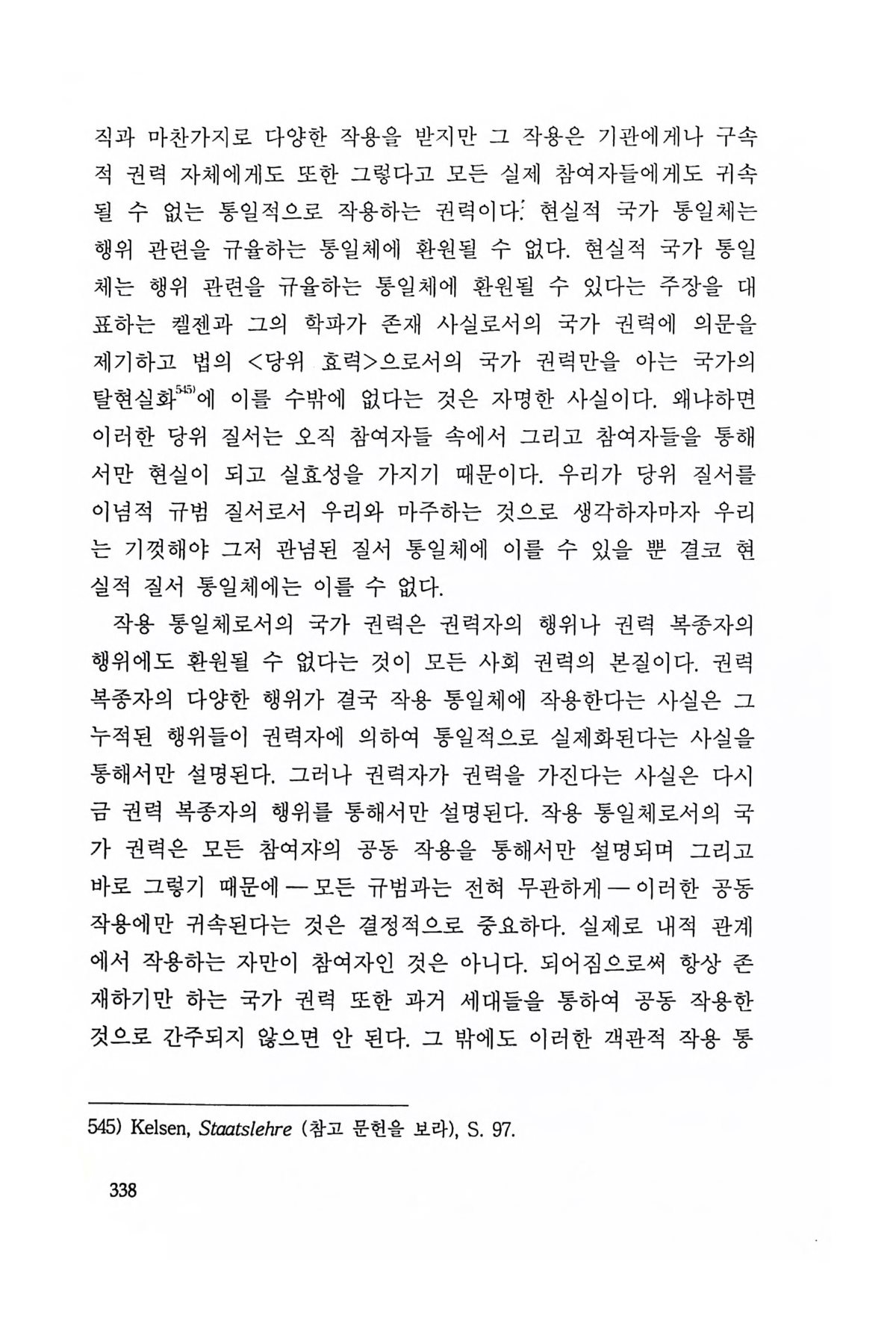 직과 마찬가지로 다양한 작용을 받지만 그 작용은 기관에게나 구속적 권력 자체에게도 또한 그렇다고 모든 실제 참여자들에게도 귀속될 수 없는 통일적으로 작용하는 권력이다. 현실적 국가 통일체는 행위 관련을 규율하는 통일체에 환원될 수 없다. 현실적 국가 통일체는 행위 관련을 규율하는 통일체에 환원될 수 있다는 주장을 대표하는 켈젠과 그의 학파가 존재 사실로서의 국가 권력에 의문을 제기하고 법의 <당위 효력>으로서의 국가 권력만을 아는 국가의 탈현실화$^{545)}$에 이를 수밖에 없다는 것은 자명한 사실이다. 왜냐하면 이러한 당위 질서는 오직 참여자들 속에서 그리고 참여자들을 통해서만 현실이 되고 실효성을 가지기 때문이다. 우리가 당위 질서를 이념적 규범 질서로서 우리와 마주하는 것으로 생각하자마자 우리는 기껏해야 그저 관념된 질서 통일체에 이를 수 있을 뿐 결코 현실적 질서 통일체에는 이를 수 없다.

작용 통일체로서의 국가 권력은 권력자의 행위나 권력 복종자의 행위에도 환원될 수 없다는 것이 모든 사회 권력의 본질이다. 권력 복종자의 다양한 행위가 결국 작용 통일체에 작용한다는 사실은 그 누적된 행위들이 권력자에 의하여 통일적으로 실제화된다는 사실을 통해서만 설명된다. 그러나 권력자가 권력을 가진다는 사실은 다시금 권력 복종자의 행위를 통해서만 설명된다. 작용 통일체로서의 국가 권력은 모든 참여자의 공동 작용을 통해서만 설명되며 그리고 바로 그렇기 때문에 — 모든 규범과는 전혀 무관하게 — 이러한 공동 작용에만 귀속된다는 것은 결정적으로 중요하다. 실제로 내적 관계에서 작용하는 자만이 참여자인 것은 아니다. 되어짐으로써 항상 존재하기만 하는 국가 권력 또한 과거 세대들을 통하여 공동 작용한 것으로 간주되지 않으면 안 된다. 그 밖에도 이러한 객관적 작용 통

545) Kelsen, Staatslehre (참고 문헌을 보라), S. 97.

338